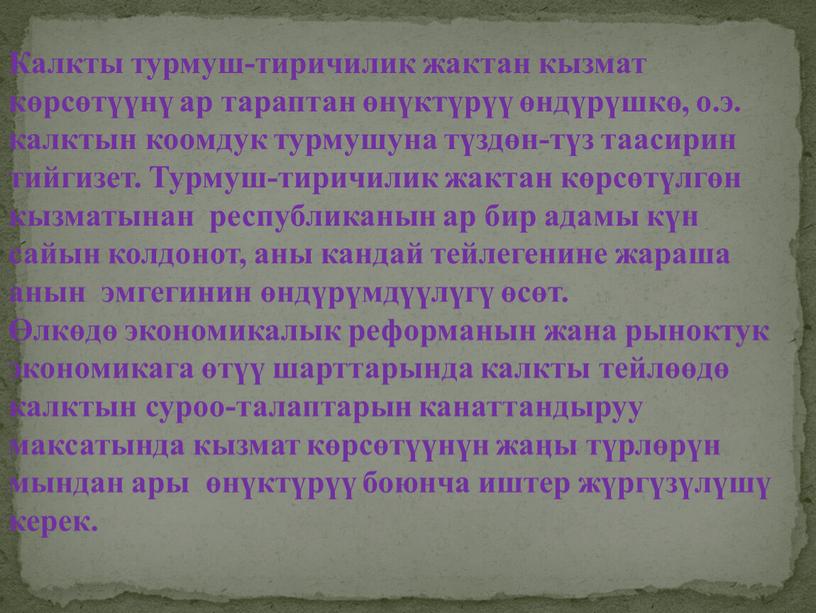 Калкты турмуш-тиричилик жактан кызмат көрсөтүүнү ар тараптан өнүктүрүү өндүрүшкө, о.э. калктын коомдук турмушуна түздөн-түз таасирин тийгизет. Турмуш-тиричилик жактан көрсөтүлгөн кызматынан республиканын ар бир адамы күн сайын колдонот, аны кандай тейлегенине жараша анын эмгегинин өндүрүмдүүлүгү өсөт.
Өлкөдө экономикалык реформанын жана рыноктук экономикага өтүү шарттарында калкты тейлөөдө калктын суроо-талаптарын канаттандыруу максатында кызмат көрсөтүүнүн жаңы түрлөрүн мындан ары өнүктүрүү боюнча иштер жүргүзүлүшү керек.